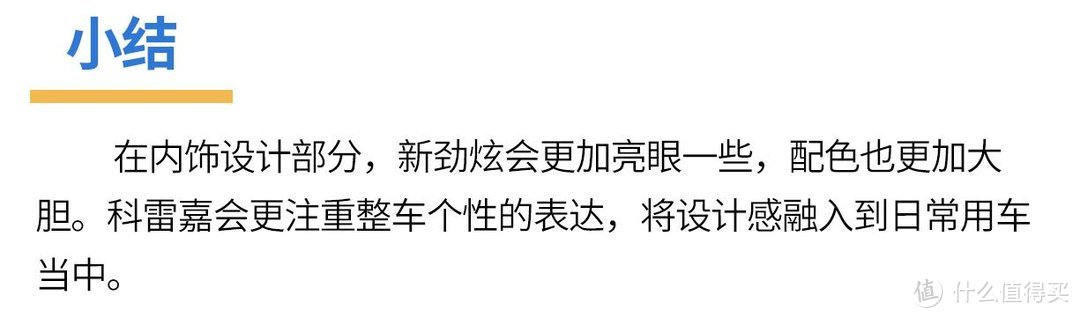 小结

在内饰设计部分，新劲炫会更加亮眼一些，配色也更加大胆。科雷嘉会更注重整车个性的表达，将设计感融入到日常用车当中。

值 什么值得买